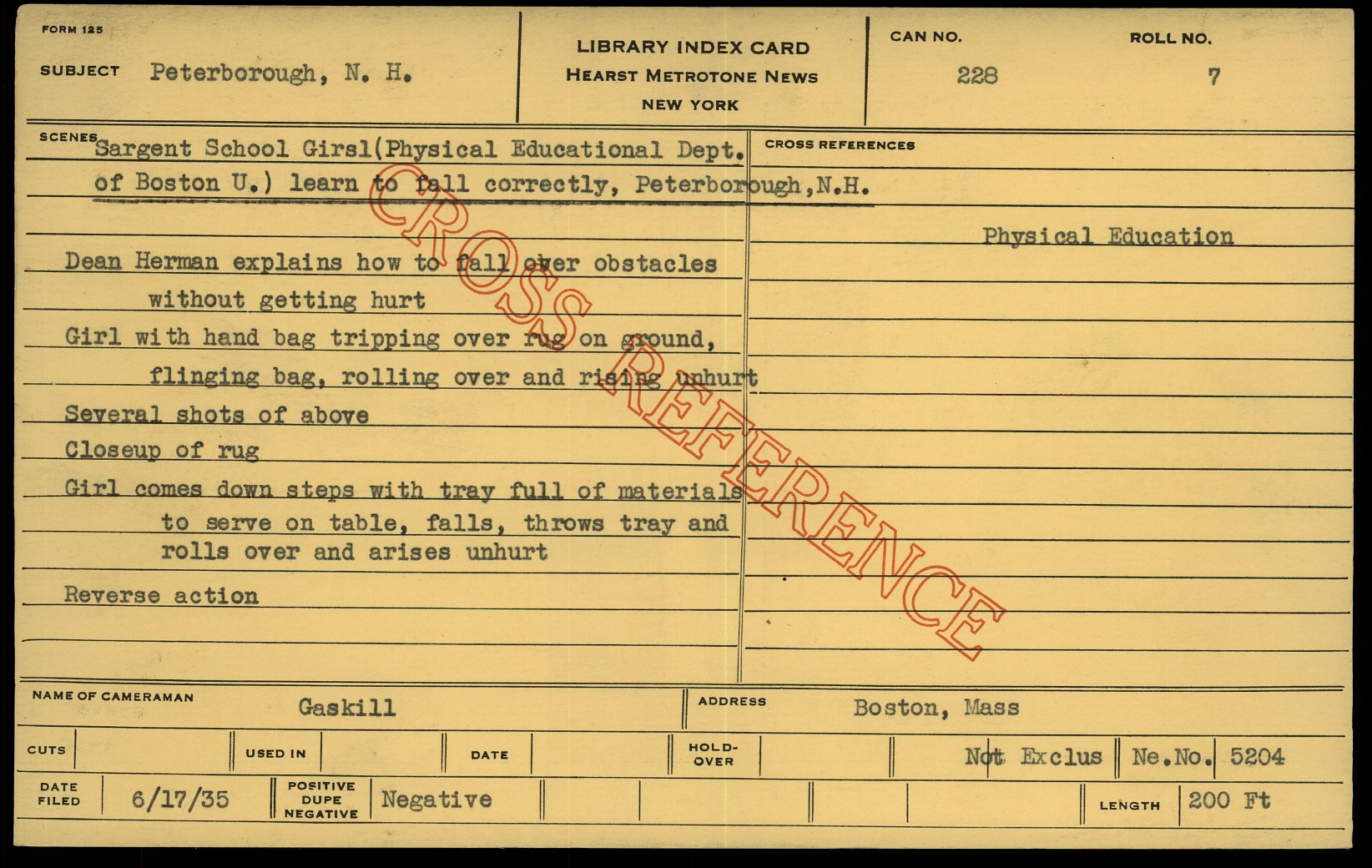 FORM 125

SUBJECT Peterborough, N. H.

LIBRARY INDEX CARD
HEARST METROTONE NEWS
NEW YORK

CAN NO.
228

ROLL NO.
7

SCENES Sargent School Girsl(Physical Educational Dept. of Boston U.) learn to fall correctly, Peterborough,N.H.

Dean Herman explains how to fall over obstacles without getting hurt

Girl with hand bag tripping over rug on ground, flinging bag, rolling over and rising unhurt

Several shots of above

Closeup of rug

Girl comes down steps with tray full of materials to serve on table, falls, throws tray and rolls over and arises unhurt

Reverse action

CROSS REFERENCES

Physical Education

NAME OF CAMERAMAN Gaskill

ADDRESS Boston, Mass

CUTS

USED IN

DATE

HOLD-OVER

Not Exclus

Ne.No. 5204

DATE FILED 6/17/35

POSITIVE DUPE NEGATIVE Negative

LENGTH 200 Ft

CROSS REFERENCE